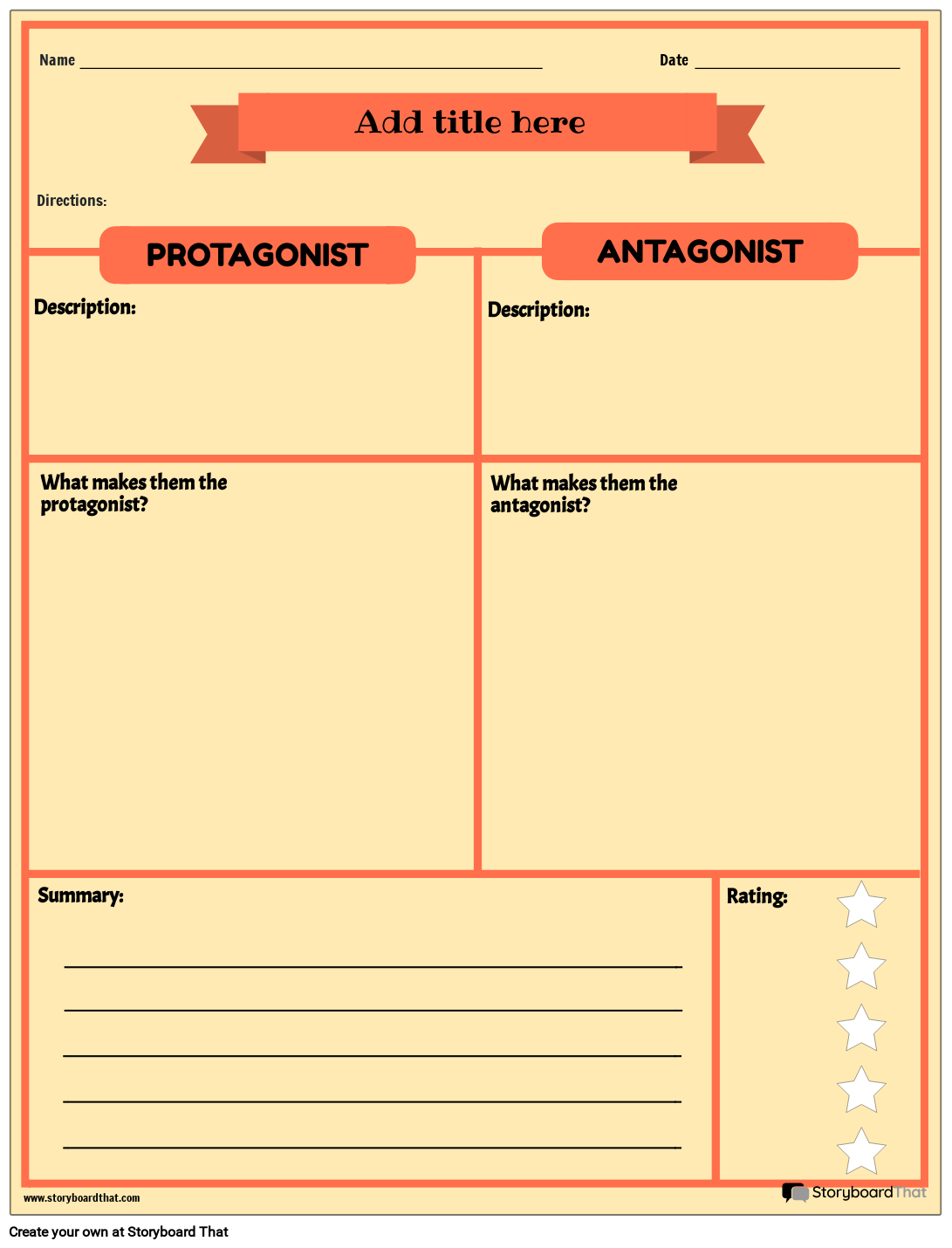 Name ____ Date ____

Add title here

Directions:

PROTAGONIST

Description:

What makes them the protagonist?

ANTAGONIST

Description:

What makes them the antagonist?

Summary:

____
____
____
____
____

Rating:

www.storyboardthat.com

StoryboardThat

Create your own at Storyboard That